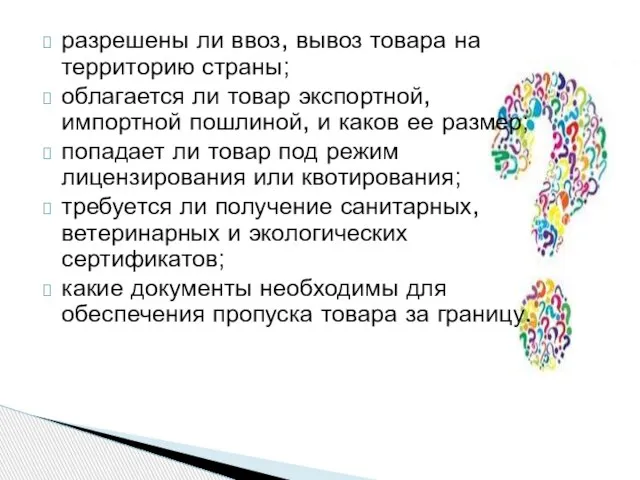 разрешены ли ввоз, вывоз товара на территорию страны;

облагается ли товар экспортной, импортной пошлиной, и каков ее размер;

попадает ли товар под режим лицензирования или квотирования;

требуется ли получение санитарных, ветеринарных и экологических сертификатов;

какие документы необходимы для обеспечения пропуска товара за границу.